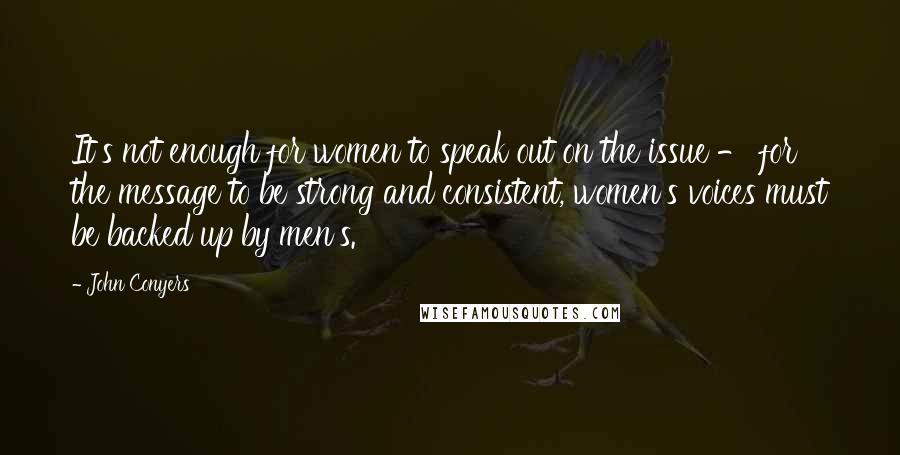 It's not enough for women to speak out on the issue - for the message to be strong and consistent, women's voices must be backed up by men's.

- John Conyers

WISEFAMOUSQUOTES.COM